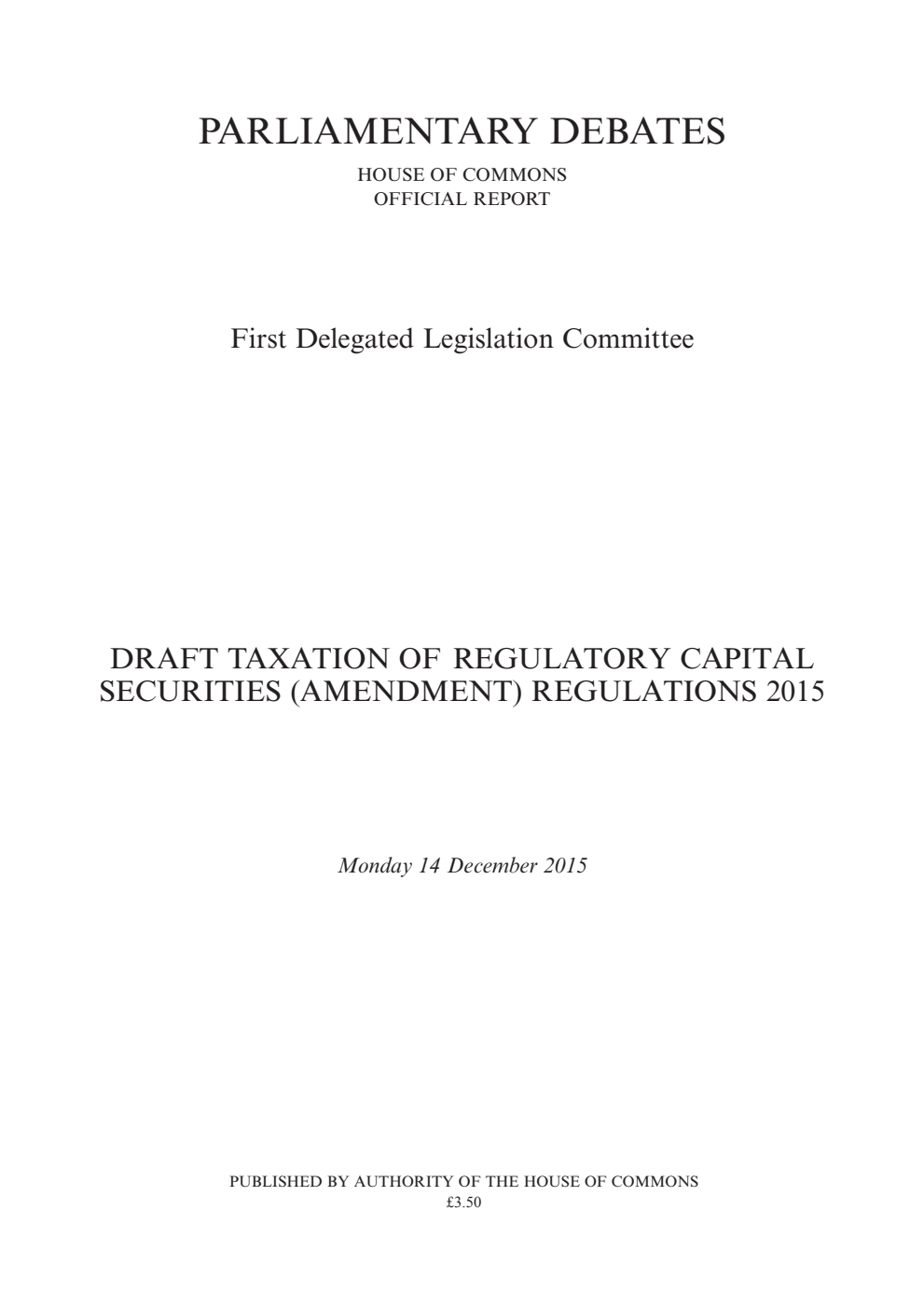 PARLIAMENTARY DEBATES

HOUSE OF COMMONS
OFFICIAL REPORT

First Delegated Legislation Committee

DRAFT TAXATION OF REGULATORY CAPITAL SECURITIES (AMENDMENT) REGULATIONS 2015

Monday 14 December 2015

PUBLISHED BY AUTHORITY OF THE HOUSE OF COMMONS
£3.50